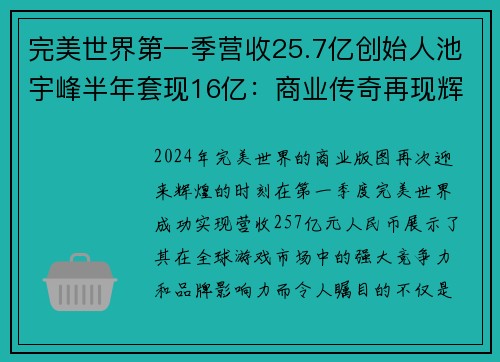 完美世界第一季营收25.7亿创始人池宇峰半年套现16亿：商业传奇再现辉

2024年完美世界的商业版图再次迎来辉煌的时刻在第一季度完美世界成功实现营收257亿元人民币展示了其在全球游戏市场中的强大竞争力和品牌影响力而令人瞩目的不仅是